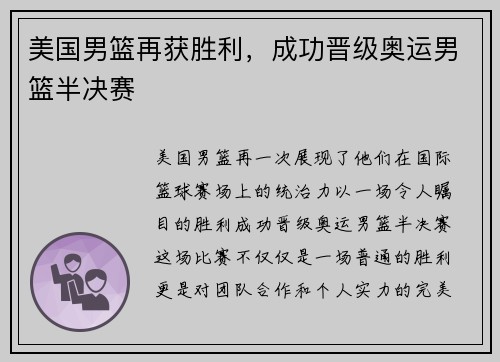 美国男篮再获胜利，成功晋级奥运男篮半决赛

美国男篮再一次展现了他们在国际篮球赛场上的统治力以一场令人瞩目的胜利成功晋级奥运男篮半决赛这场比赛不仅仅是一场普通的胜利更是对团队合作和个人实力的完美